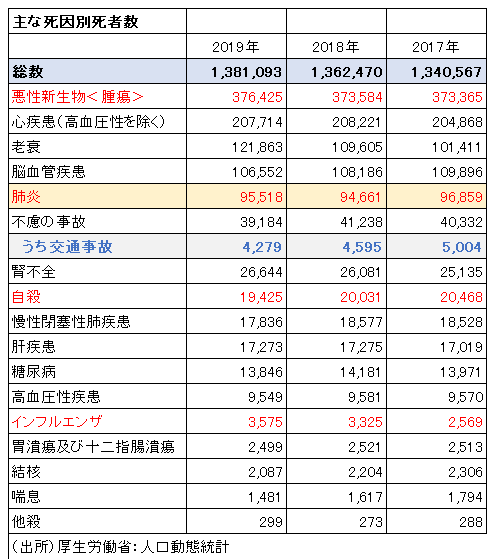 | 主な死因別死者数 | | | |
|---|---|---|---|
| | 2019年 | 2018年 | 2017年 |
| 総数 | 1,381,093 | 1,362,470 | 1,340,567 |
| 悪性新生物＜腫瘍＞ | 376,425 | 373,584 | 373,365 |
| 心疾患（高血圧性を除く） | 207,714 | 208,221 | 204,868 |
| 老衰 | 121,863 | 109,605 | 101,411 |
| 脳血管疾患 | 106,552 | 108,186 | 109,896 |
| 肺炎 | 95,518 | 94,661 | 96,859 |
| 不慮の事故 | 39,184 | 41,238 | 40,332 |
| うち交通事故 | 4,279 | 4,595 | 5,004 |
| 腎不全 | 26,644 | 26,081 | 25,135 |
| 自殺 | 19,425 | 20,031 | 20,468 |
| 慢性閉塞性肺疾患 | 17,836 | 18,577 | 18,528 |
| 肝疾患 | 17,273 | 17,275 | 17,019 |
| 糖尿病 | 13,846 | 14,181 | 13,971 |
| 高血圧性疾患 | 9,549 | 9,581 | 9,570 |
| インフルエンザ | 3,575 | 3,325 | 2,569 |
| 胃潰瘍及び十二指腸潰瘍 | 2,499 | 2,521 | 2,513 |
| 結核 | 2,087 | 2,204 | 2,306 |
| 喘息 | 1,481 | 1,617 | 1,794 |
| 他殺 | 299 | 273 | 288 |

（出所）厚生労働省：人口動態統計